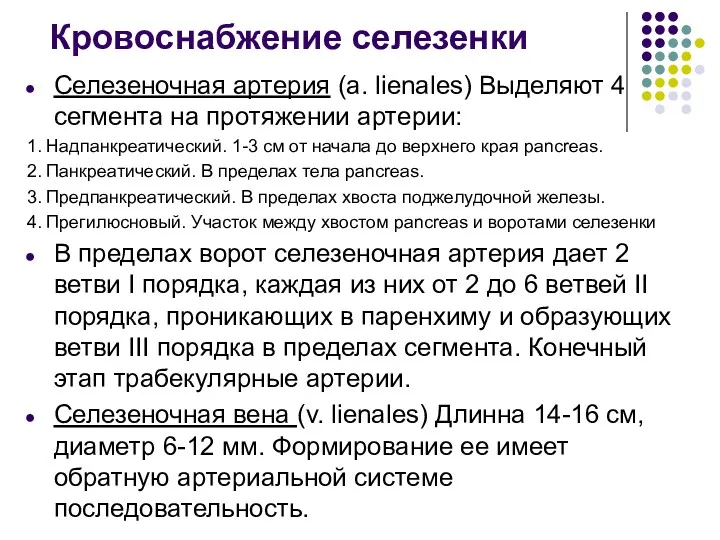 Кровоснабжение селезенки

Селезеночная артерия (a. lienales) Выделяют 4 сегмента на протяжении артерии:

1. Надпанкреатический. 1-3 см от начала до верхнего края pancreas.
2. Панкреатический. В пределах тела pancreas.
3. Предпанкреатический. В пределах хвоста поджелудочной железы.
4. Прегилюсновый. Участок между хвостом pancreas и воротами селезенки

В пределах ворот селезеночная артерия дает 2 ветви I порядка, каждая из них от 2 до 6 ветвей II порядка, проникающих в паренхиму и образующих ветви III порядка в пределах сегмента. Конечный этап трабекулярные артерии.

Селезеночная вена (v. lienales) Длинна 14-16 см, диаметр 6-12 мм. Формирование ее имеет обратную артериальной системе последовательность.